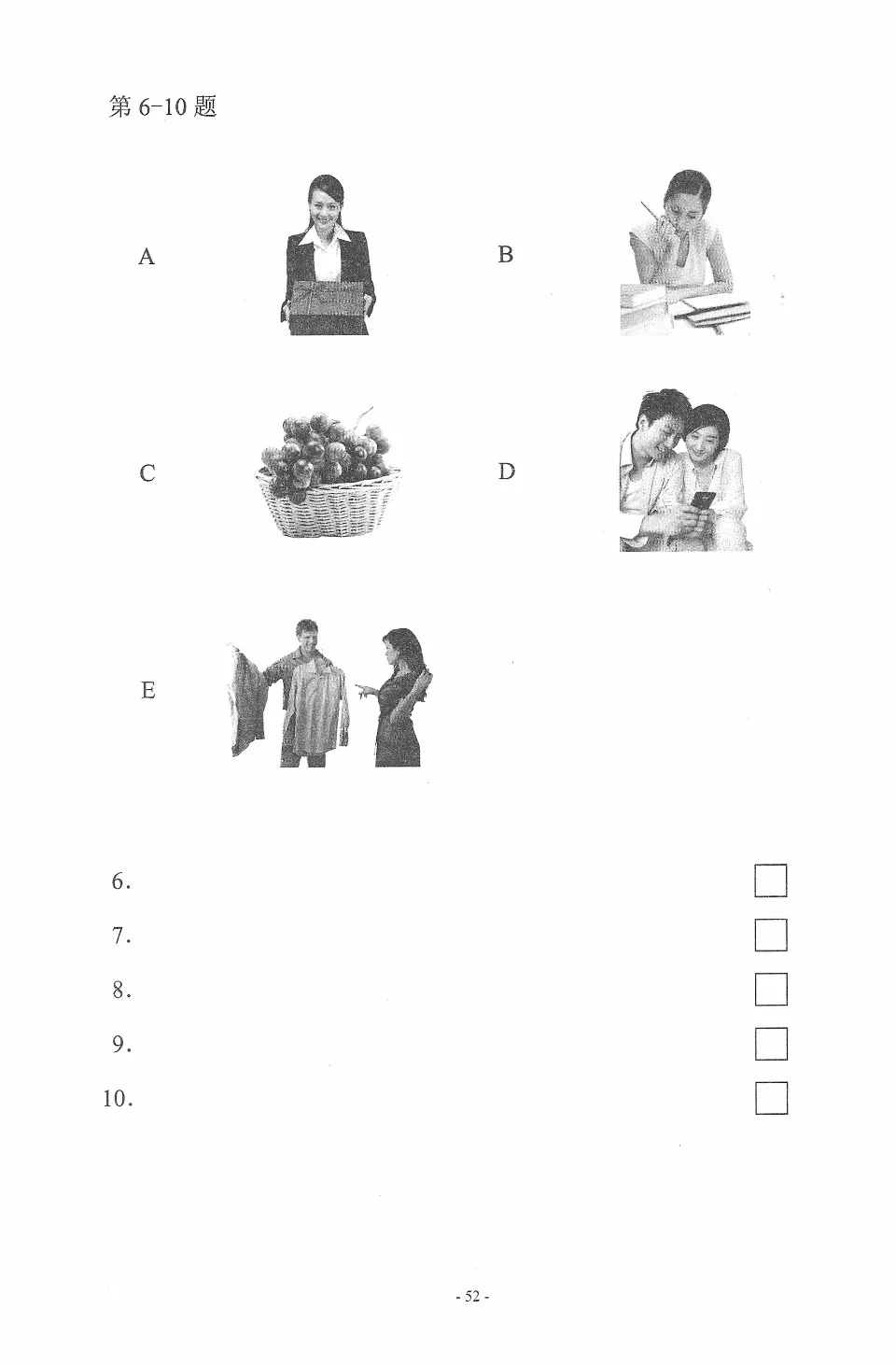 第 6-10 题

A

B

C

D

E

6.

7.

8.

9.

10.

- 52 -